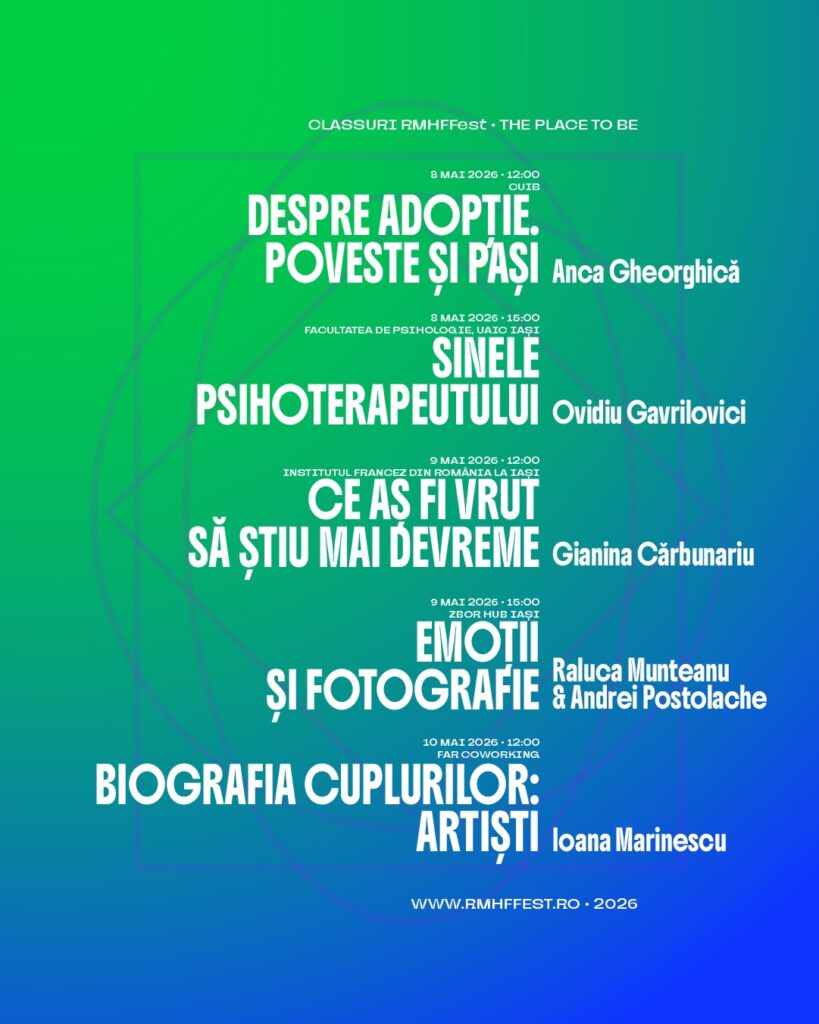 CLASSURI RMHFFest • THE PLACE TO BE

8 MAI 2026 • 12:00
CUIB
DESPRE ADOPȚIE. POVESTE ȘI PAȘI
Anca Gheorghică

8 MAI 2026 • 15:00
FACULTATEA DE PSIHOLOGIE, UAIC IAȘI
SINELE PSIHOTERAPEUTULUI
Ovidiu Gavrilovici

9 MAI 2026 • 12:00
INSTITUTUL FRANCEZ DIN ROMÂNIA LA IAȘI
CE AȘ FI VRUT SĂ ȘTIU MAI DEVREME
Gianina Cărbunariu

9 MAI 2026 • 15:00
ZBOR HUB IAȘI
EMOȚII ȘI FOTOGRAFIE
Raluca Munteanu & Andrei Postolache

10 MAI 2026 • 12:00
FAR COWORKING
BIOGRAFIA CUPLURILOR: ARTIȘTI
Ioana Marinescu

WWW.RMHFFEST.RO • 2026